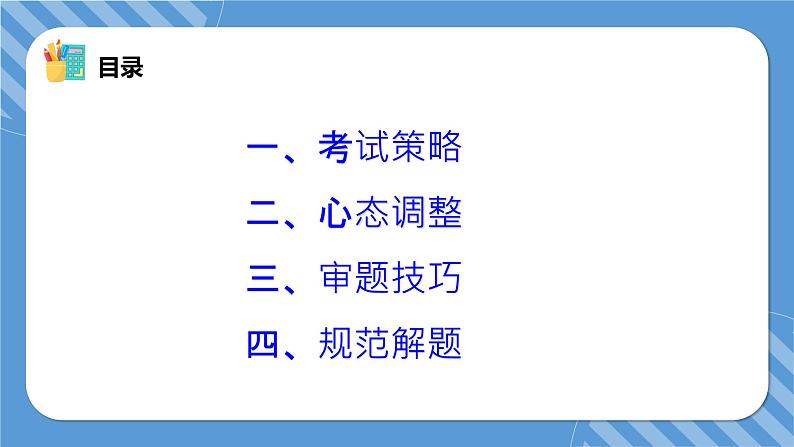 目录

一、考试策略

二、心态调整

三、审题技巧

四、规范解题